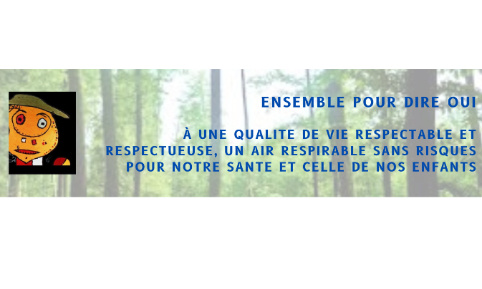 ENSEMBLE POUR DIRE OUI

À UNE QUALITE DE VIE RESPECTABLE ET RESPECTUEUSE, UN AIR RESPIRABLE SANS RISQUES POUR NOTRE SANTE ET CELLE DE NOS ENFANTS